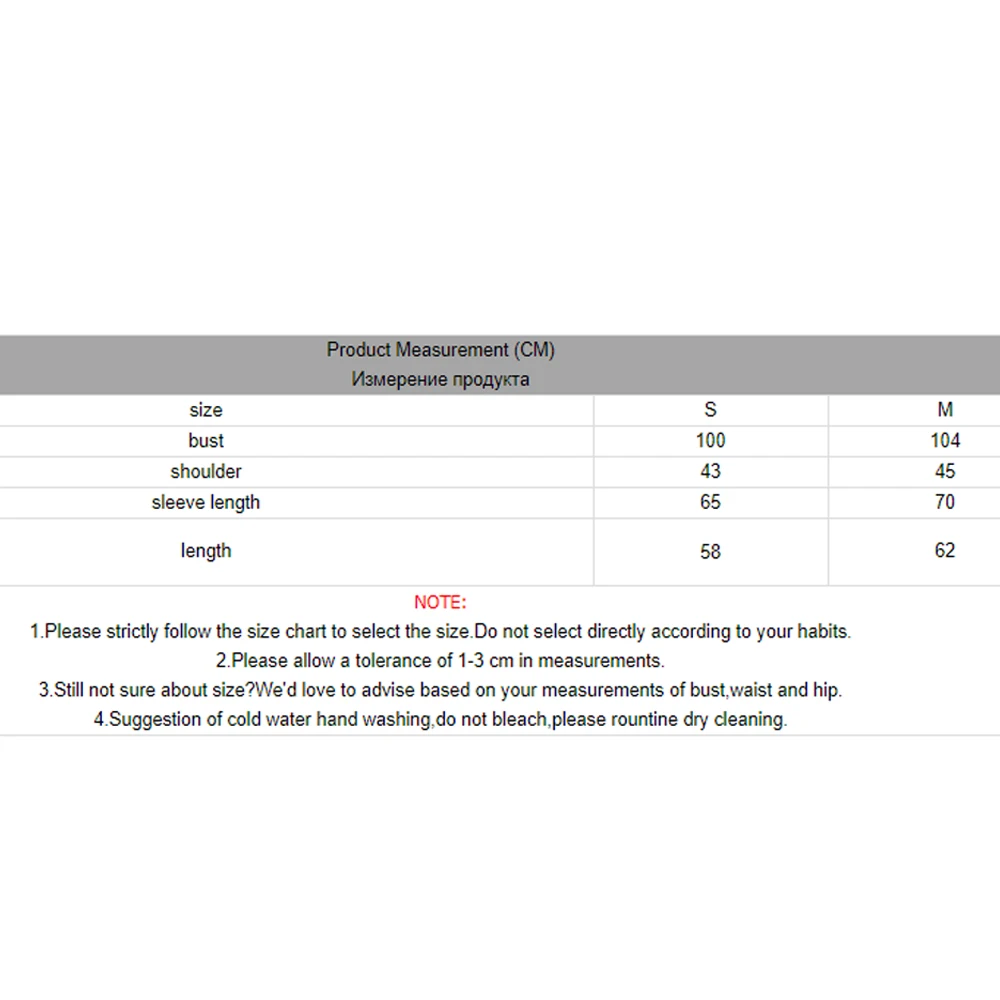 Product Measurement (CM)
Измерение продукта

| size | S | M |
|---|---|---|
| bust | 100 | 104 |
| shoulder | 43 | 45 |
| sleeve length | 65 | 70 |
| length | 58 | 62 |

NOTE:
1.Please strictly follow the size chart to select the size.Do not select directly according to your habits.
2.Please allow a tolerance of 1-3 cm in measurements.
3.Still not sure about size?We'd love to advise based on your measurements of bust,waist and hip.
4.Suggestion of cold water hand washing,do not bleach,please rountine dry cleaning.